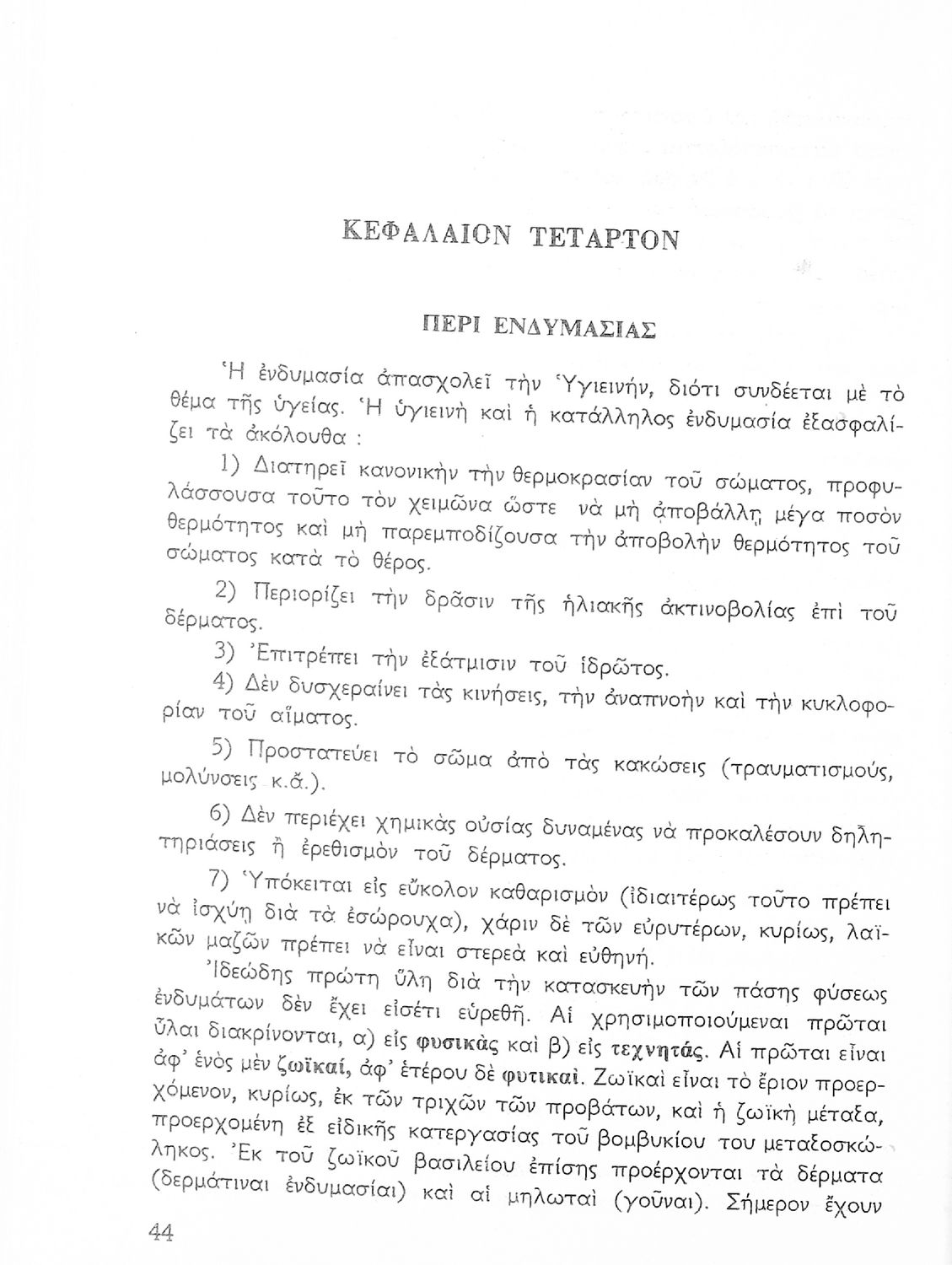 ΚΕΦΑΛΑΙΟΝ ΤΕΤΑΡΤΟΝ

ΠΕΡΙ ΕΝΔΥΜΑΣΙΑΣ

Ἡ ἐνδυμασία ἀπασχολεῖ τὴν Ὑγιεινήν, διότι συνδέεται μὲ τὸ θέμα τῆς ὑγείας. Ἡ ὑγιεινὴ καὶ ἡ κατάλληλος ἐνδυμασία ἐξασφαλίζει τὰ ἀκόλουθα :

1) Διατηρεῖ κανονικὴν τὴν θερμοκρασίαν τοῦ σώματος, προφυλάσσουσα τοῦτο τὸν χειμῶνα ὥστε νὰ μὴ ἀποβάλλῃ μέγα ποσὸν θερμότητος καὶ μὴ παρεμποδίζουσα τὴν ἀποβολὴν θερμότητος τοῦ σώματος κατὰ τὸ θέρος.

2) Περιορίζει τὴν δρᾶσιν τῆς ἡλιακῆς ἀκτινοβολίας ἐπὶ τοῦ δέρματος.

3) Ἐπιτρέπει τὴν ἐξάτμισιν τοῦ ἱδρῶτος.

4) Δὲν δυσχεραίνει τὰς κινήσεις, τὴν ἀναπνοὴν καὶ τὴν κυκλοφορίαν τοῦ αἵματος.

5) Προστατεύει τὸ σῶμα ἀπὸ τὰς κακώσεις (τραυματισμούς, μολύνσεις κ.ἄ.).

6) Δὲν περιέχει χημικὰς οὐσίας δυναμένας νὰ προκαλέσουν δηλητηριάσεις ἢ ἐρεθισμὸν τοῦ δέρματος.

7) Ὑπόκειται εἰς εὔκολον καθαρισμὸν (ἰδιαιτέρως τοῦτο πρέπει νὰ ἰσχύῃ διὰ τὰ ἐσώρουχα), χάριν δὲ τῶν εὐρυτέρων, κυρίως, λαϊκῶν μαζῶν πρέπει νὰ εἶναι στερεὰ καὶ εὐθηνή.

Ἰδεώδης πρώτη ὕλη διὰ τὴν κατασκευὴν τῶν πάσης φύσεως ἐνδυμάτων δὲν ἔχει εἰσέτι εὑρεθῆ. Αἱ χρησιμοποιούμεναι πρῶται ὗλαι διακρίνονται, α) εἰς φυσικὰς καὶ β) εἰς τεχνητάς. Αἱ πρῶται εἶναι ἀφ' ἑνὸς μὲν ζωϊκαί, ἀφ' ἑτέρου δὲ φυτικαί. Ζωϊκαὶ εἶναι τὸ ἔριον προερχόμενον, κυρίως, ἐκ τῶν τριχῶν τῶν προβάτων, καὶ ἡ ζωϊκὴ μέταξα, προερχομένη ἐξ εἰδικῆς κατεργασίας τοῦ βομβυκίου του μεταξοσκώληκος. Ἐκ τοῦ ζωϊκοῦ βασιλείου ἐπίσης προέρχονται τὰ δέρματα (δερμάτιναι ἐνδυμασίαι) καὶ αἱ μηλωταὶ (γοῦναι). Σήμερον ἔχουν

44